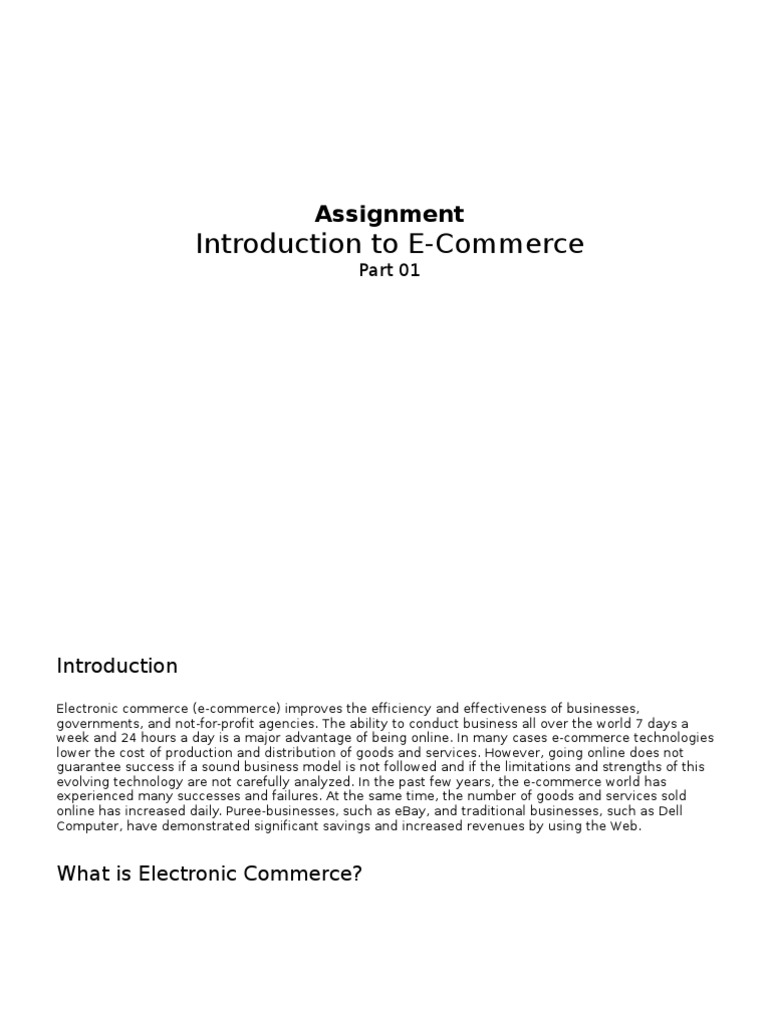 Assignment
Introduction to E-Commerce
Part 01

Introduction

Electronic commerce (e-commerce) improves the efficiency and effectiveness of businesses, governments, and not-for-profit agencies. The ability to conduct business all over the world 7 days a week and 24 hours a day is a major advantage of being online. In many cases e-commerce technologies lower the cost of production and distribution of goods and services. However, going online does not guarantee success if a sound business model is not followed and if the limitations and strengths of this evolving technology are not carefully analyzed. In the past few years, the e-commerce world has experienced many successes and failures. At the same time, the number of goods and services sold online has increased daily. Puree-businesses, such as eBay, and traditional businesses, such as Dell Computer, have demonstrated significant savings and increased revenues by using the Web.

What is Electronic Commerce?